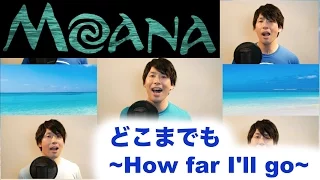 MOANA

どこまでも
~How far I'll go~